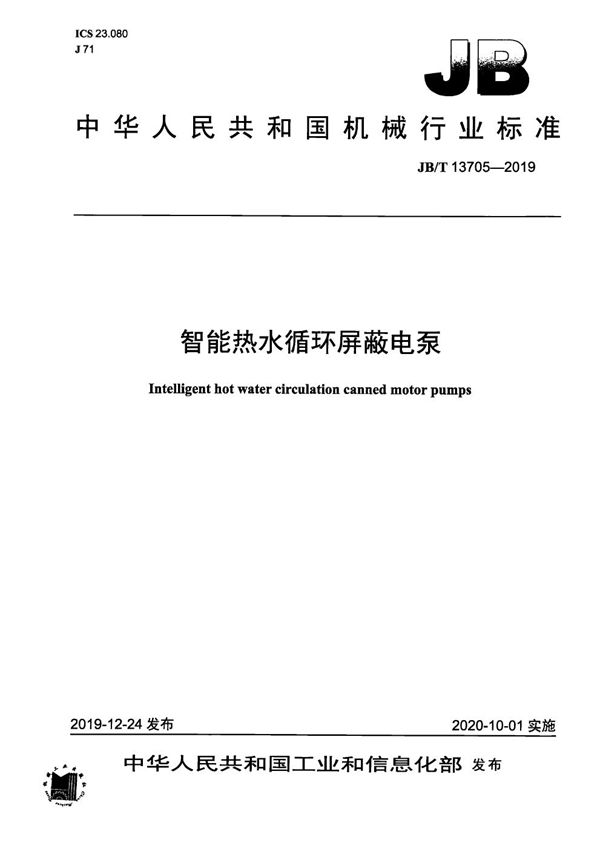 ICS 23.080
J 71

JB

中华人民共和国机械行业标准

JB/T 13705—2019

智能热水循环屏蔽电泵

Intelligent hot water circulation canned motor pumps

2019-12-24 发布

2020-10-01 实施

中华人民共和国工业和信息化部 发布